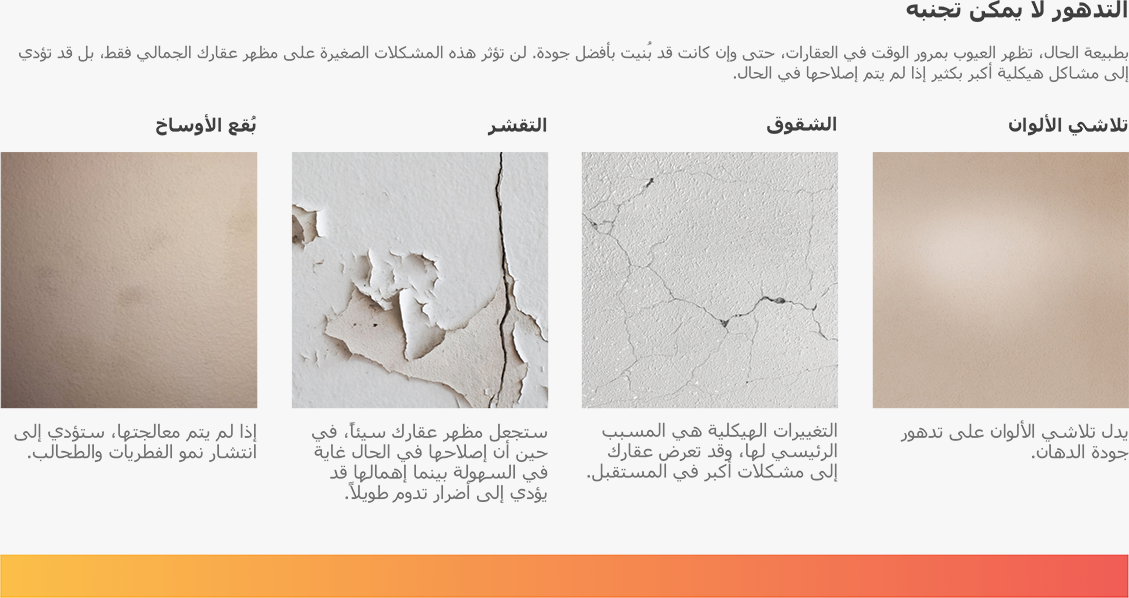 التدهور لا يمكن تجنبه

بطبيعة الحال، تظهر العيوب بمرور الوقت في العقارات، حتى وإن كانت قد بُنيت بأفضل جودة. لن تؤثر هذه المشكلات الصغيرة على مظهر عقارك الجمالي فقط، بل قد تؤدي إلى مشاكل هيكلية أكبر بكثير إذا لم يتم إصلاحها في الحال.

تلاشي الألوان

يدل تلاشي الألوان على تدهور جودة الدهان.

الشقوق

التغييرات الهيكلية هي المسبب الرئيسي لها، وقد تعرض عقارك إلى مشكلات أكبر في المستقبل.

التقشر

ستجعل مظهر عقارك سيئاً، في حين أن إصلاحها في الحال غاية في السهولة بينما إهمالها قد يؤدي إلى أضرار تدوم طويلاً.

بُقع الأوساخ

إذا لم يتم معالجتها، ستؤدي إلى انتشار نمو الفطريات والطحالب.